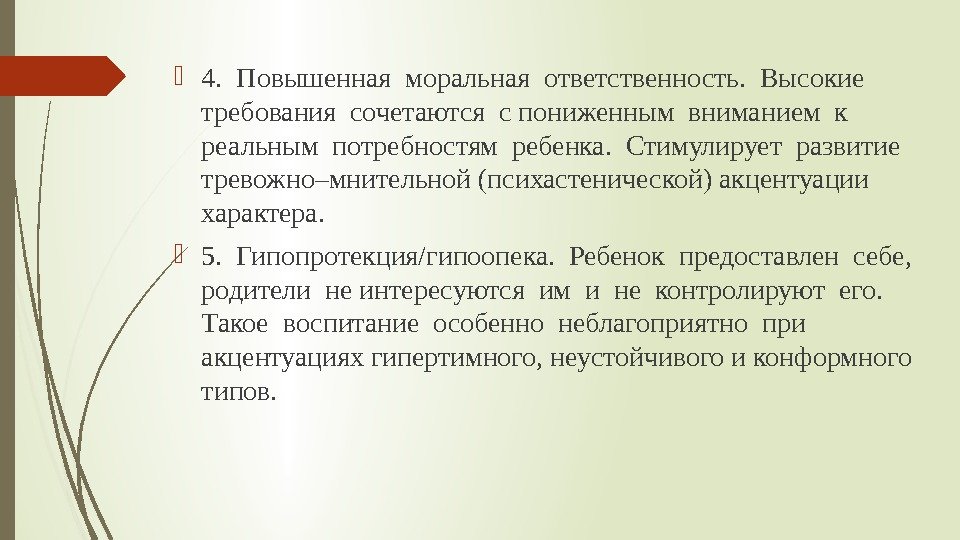 4. Повышенная моральная ответственность. Высокие требования сочетаются с пониженным вниманием к реальным потребностям ребенка. Стимулирует развитие тревожно–мнительной (психастенической) акцентуации характера.

5. Гипопротекция/гипоопека. Ребенок предоставлен себе, родители не интересуются им и не контролируют его. Такое воспитание особенно неблагоприятно при акцентуациях гипертимного, неустойчивого и конформного типов.